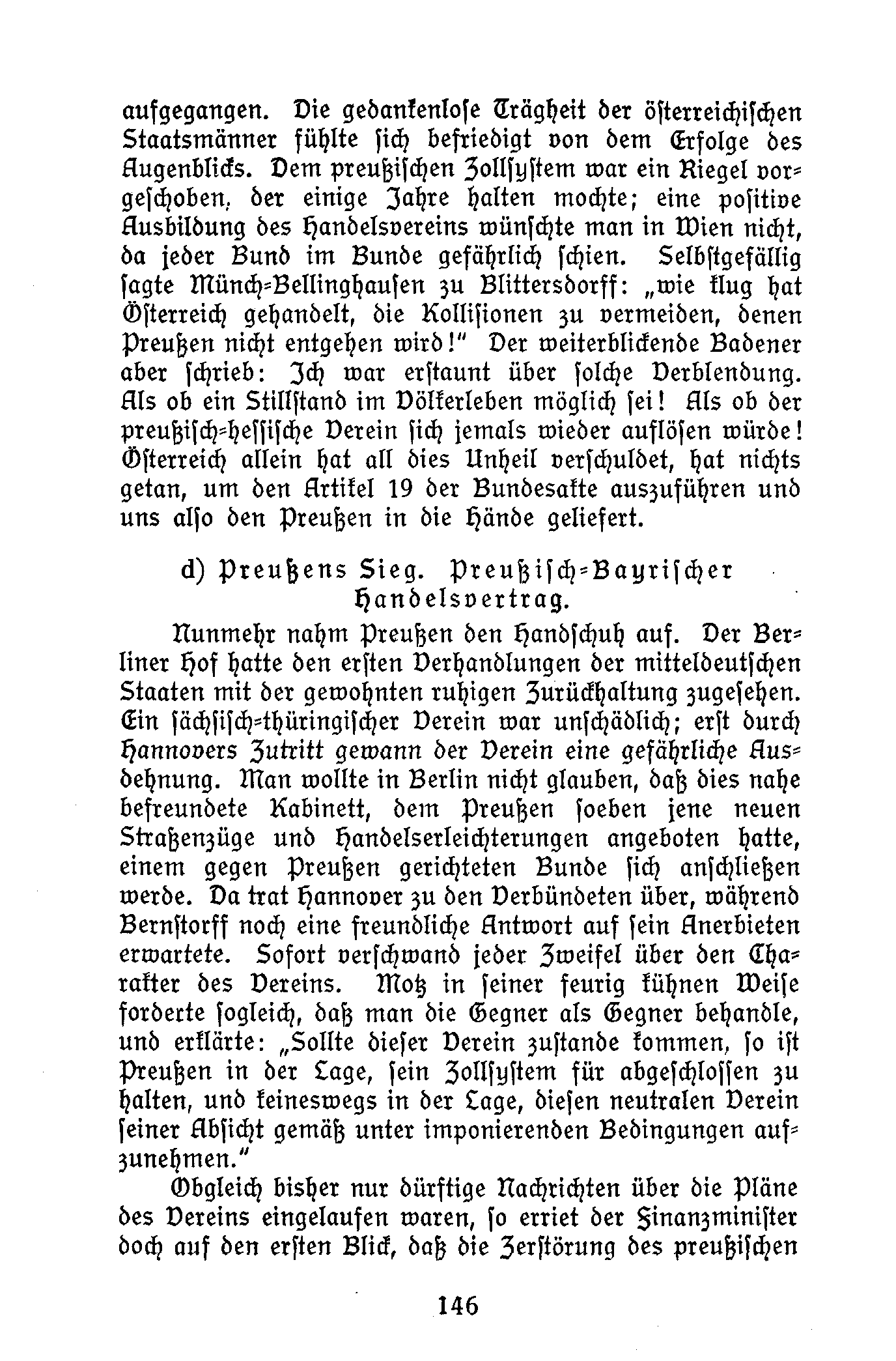 aufgegangen. Die gedankenlose Trägheit der österreichischen Staatsmänner fühlte sich befriedigt von dem Erfolge des Augenblicks. Dem preußischen Zollsystem war ein Riegel vorgeschoben, der einige Jahre halten mochte; eine positive Ausbildung des Handelsvereins wünschte man in Wien nicht, da jeder Bund im Bunde gefährlich schien. Selbstgefällig sagte Münch-Bellinghausen zu Blittersdorff: „wie klug hat Österreich gehandelt, die Kollisionen zu vermeiden, denen Preußen nicht entgehen wird!" Der weiterblickende Badener aber schrieb: Ich war erstaunt über solche Verblendung. Als ob ein Stillstand im Völkerleben möglich sei! Als ob der preußisch-hessische Verein sich jemals wieder auflösen würde! Österreich allein hat all dies Unheil verschuldet, hat nichts getan, um den Artikel 19 der Bundesakte auszuführen und uns also den Preußen in die Hände geliefert.

d) Preußens Sieg. Preußisch-Bayrischer Handelsvertrag.

Nunmehr nahm Preußen den Handschuh auf. Der Berliner Hof hatte den ersten Verhandlungen der mitteldeutschen Staaten mit der gewohnten ruhigen Zurückhaltung zugesehen. Ein sächsisch-thüringischer Verein war unschädlich; erst durch Hannovers Zutritt gewann der Verein eine gefährliche Ausdehnung. Man wollte in Berlin nicht glauben, daß dies nahe befreundete Kabinett, dem Preußen soeben jene neuen Straßenzüge und Handelserleichterungen angeboten hatte, einem gegen Preußen gerichteten Bunde sich anschließen werde. Da trat Hannover zu den Verbündeten über, während Bernstorff noch eine freundliche Antwort auf sein Anerbieten erwartete. Sofort verschwand jeder Zweifel über den Charakter des Vereins. Motz in seiner feurig kühnen Weise forderte sogleich, daß man die Gegner als Gegner behandle, und erklärte: „Sollte dieser Verein zustande kommen, so ist Preußen in der Lage, sein Zollsystem für abgeschlossen zu halten, und keineswegs in der Lage, diesen neutralen Verein seiner Absicht gemäß unter imponierenden Bedingungen aufzunehmen."

Obgleich bisher nur dürftige Nachrichten über die Pläne des Vereins eingelaufen waren, so erriet der Finanzminister doch auf den ersten Blick, daß die Zerstörung des preußischen

146